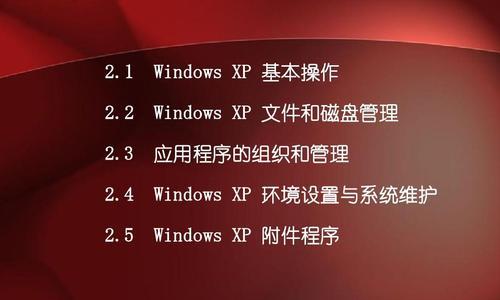 2.1 Windows XP 基本操作

2.2 Windows XP 文件和磁盘管理

2.3 应用程序的组织和管理

2.4 Windows XP 环境设置与系统维护

2.5 Windows XP 附件程序